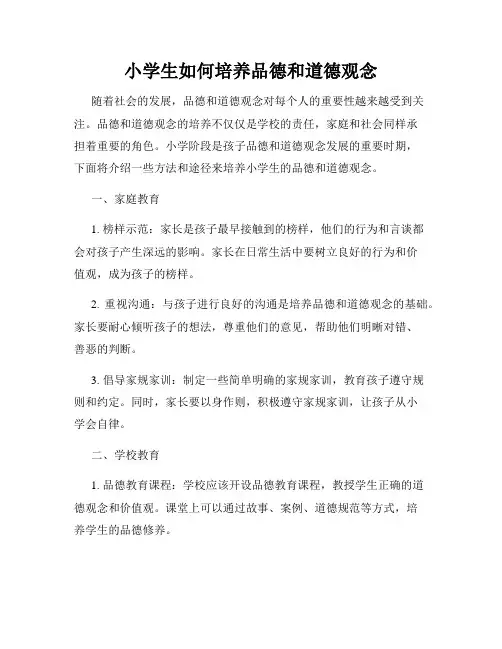 小学生如何培养品德和道德观念

随着社会的发展，品德和道德观念对每个人的重要性越来越受到关注。品德和道德观念的培养不仅仅是学校的责任，家庭和社会同样承担着重要的角色。小学阶段是孩子品德和道德观念发展的重要时期，下面将介绍一些方法和途径来培养小学生的品德和道德观念。

一、家庭教育

1. 榜样示范：家长是孩子最早接触到的榜样，他们的行为和言谈都会对孩子产生深远的影响。家长在日常生活中要树立良好的行为和价值观，成为孩子的榜样。

2. 重视沟通：与孩子进行良好的沟通是培养品德和道德观念的基础。家长要耐心倾听孩子的想法，尊重他们的意见，帮助他们明晰对错、善恶的判断。

3. 倡导家规家训：制定一些简单明确的家规家训，教育孩子遵守规则和约定。同时，家长要以身作则，积极遵守家规家训，让孩子从小学会自律。

二、学校教育

1. 品德教育课程：学校应该开设品德教育课程，教授学生正确的道德观念和价值观。课堂上可以通过故事、案例、道德规范等方式，培养学生的品德修养。